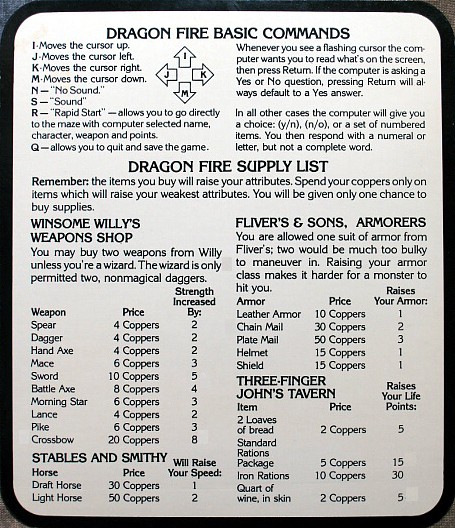 DRAGON FIRE BASIC COMMANDS

I-Moves the cursor up.
J-Moves the cursor left.
K-Moves the cursor right.
M-Moves the cursor down.
N — "No Sound."
S — "Sound"
R — "Rapid Start" — allows you to go directly to the maze with computer selected name, character, weapon and points.
Q — allows you to quit and save the game.

I
J
K
M

Whenever you see a flashing cursor the computer wants you to read what's on the screen, then press Return. If the computer is asking a Yes or No question, pressing Return will always default to a Yes answer.

In all other cases the computer will give you a choice: (y/n), (n/o), or a set of numbered items. You then respond with a numeral or letter, but not a complete word.

DRAGON FIRE SUPPLY LIST

Remember: the items you buy will raise your attributes. Spend your coppers only on items which will raise your weakest attributes. You will be given only one chance to buy supplies.

WINSOME WILLY'S WEAPONS SHOP

You may buy two weapons from Willy unless you're a wizard. The wizard is only permitted two, nonmagical daggers.

| Weapon | Price | Strength Increased By: |
|---|---|---|
| Spear | 4 Coppers | 2 |
| Dagger | 4 Coppers | 2 |
| Hand Axe | 4 Coppers | 2 |
| Mace | 6 Coppers | 3 |
| Sword | 10 Coppers | 5 |
| Battle Axe | 8 Coppers | 4 |
| Morning Star | 6 Coppers | 3 |
| Lance | 4 Coppers | 2 |
| Pike | 6 Coppers | 3 |
| Crossbow | 20 Coppers | 8 |

STABLES AND SMITHY

| Horse | Price | Will Raise Your Speed: |
|---|---|---|
| Draft Horse | 30 Coppers | 1 |
| Light Horse | 50 Coppers | 2 |

FLIVER'S & SONS, ARMORERS

You are allowed one suit of armor from Fliver's; two would be much too bulky to maneuver in. Raising your armor class makes it harder for a monster to hit you.

| Armor | Price | Raises Your Armor: |
|---|---|---|
| Leather Armor | 10 Coppers | 1 |
| Chain Mail | 30 Coppers | 2 |
| Plate Mail | 50 Coppers | 3 |
| Helmet | 15 Coppers | 1 |
| Shield | 15 Coppers | 1 |

THREE-FINGER JOHN'S TAVERN

| Item | Price | Raises Your Life Points: |
|---|---|---|
| 2 Loaves of bread | 2 Coppers | 5 |
| Standard Rations Package | 5 Coppers | 15 |
| Iron Rations | 10 Coppers | 30 |
| Quart of wine, in skin | 2 Coppers | 5 |